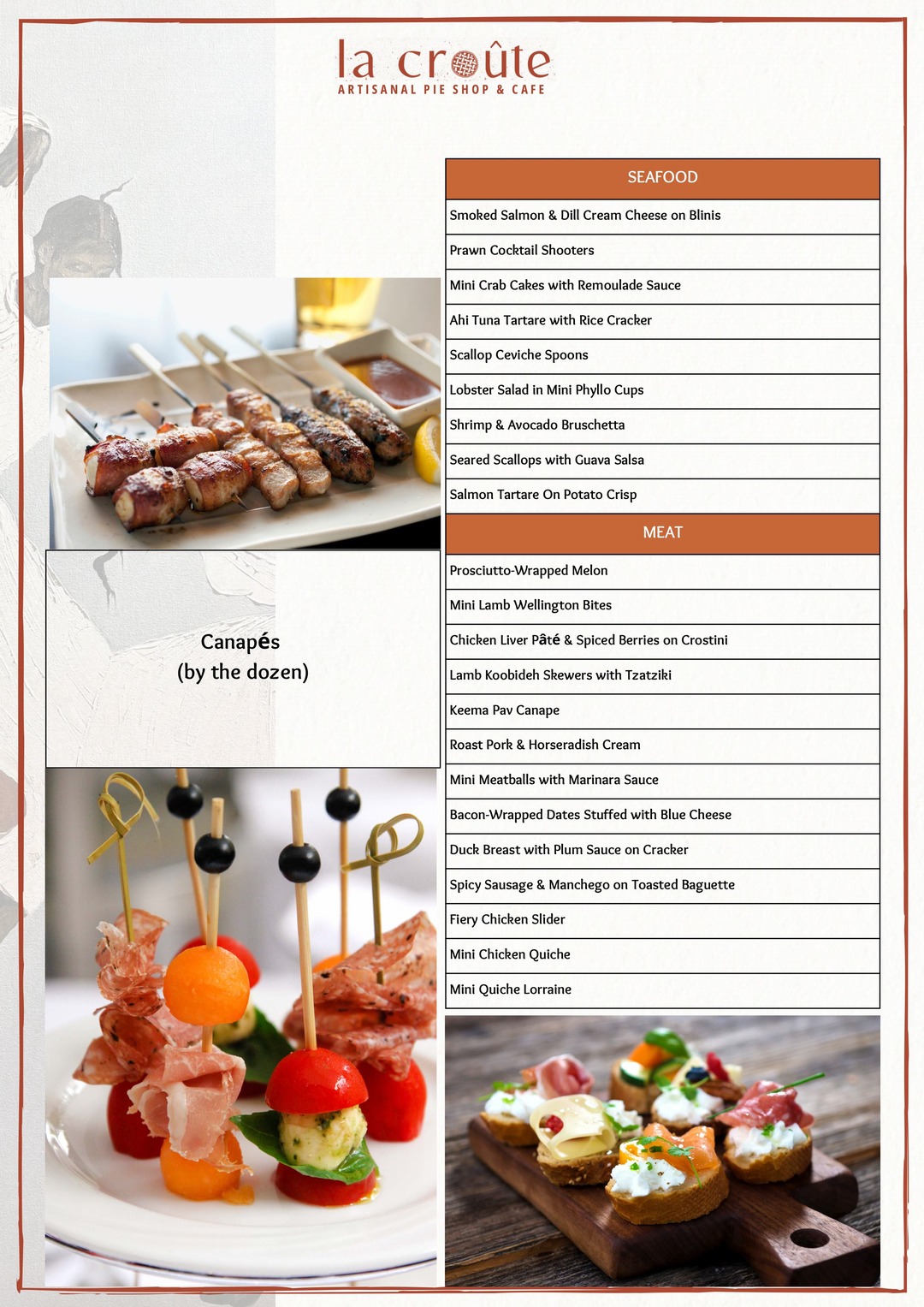 la croûte
ARTISANAL PIE SHOP & CAFE

Canapés
(by the dozen)

| SEAFOOD |
|---|
| Smoked Salmon & Dill Cream Cheese on Blinis |
| Prawn Cocktail Shooters |
| Mini Crab Cakes with Remoulade Sauce |
| Ahi Tuna Tartare with Rice Cracker |
| Scallop Ceviche Spoons |
| Lobster Salad in Mini Phyllo Cups |
| Shrimp & Avocado Bruschetta |
| Seared Scallops with Guava Salsa |
| Salmon Tartare On Potato Crisp |
| MEAT |
| Prosciutto-Wrapped Melon |
| Mini Lamb Wellington Bites |
| Chicken Liver Pâté & Spiced Berries on Crostini |
| Lamb Koobideh Skewers with Tzatziki |
| Keema Pav Canape |
| Roast Pork & Horseradish Cream |
| Mini Meatballs with Marinara Sauce |
| Bacon-Wrapped Dates Stuffed with Blue Cheese |
| Duck Breast with Plum Sauce on Cracker |
| Spicy Sausage & Manchego on Toasted Baguette |
| Fiery Chicken Slider |
| Mini Chicken Quiche |
| Mini Quiche Lorraine |